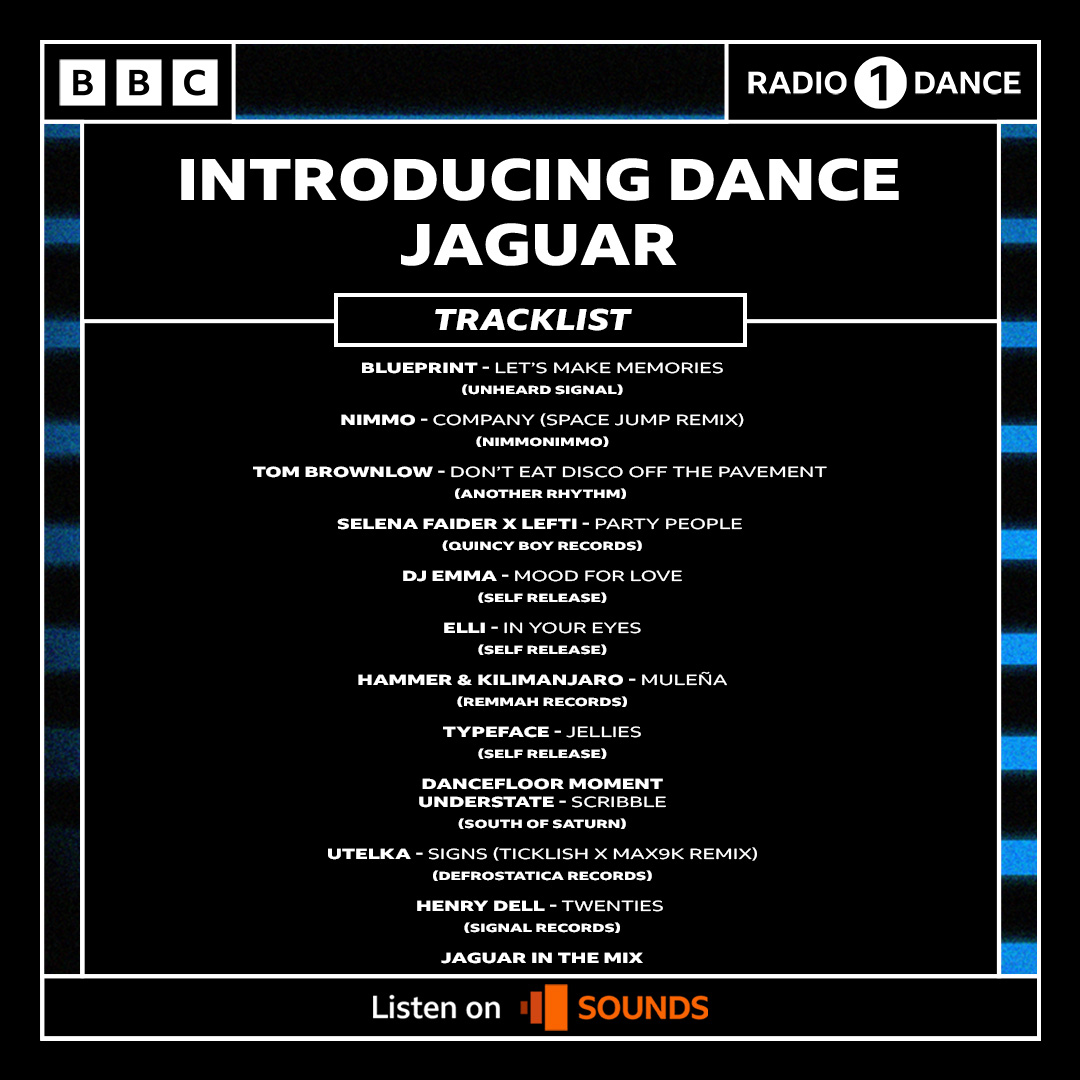 BBC

RADIO 1 DANCE

INTRODUCING DANCE
JAGUAR

TRACKLIST

BLUEPRINT - LET'S MAKE MEMORIES
(UNHEARD SIGNAL)

NIMMO - COMPANY (SPACE JUMP REMIX)
(NIMMONIMMO)

TOM BROWNLOW - DON'T EAT DISCO OFF THE PAVEMENT
(ANOTHER RHYTHM)

SELENA FAIDER X LEFTI - PARTY PEOPLE
(QUINCY BOY RECORDS)

DJ EMMA - MOOD FOR LOVE
(SELF RELEASE)

ELLI - IN YOUR EYES
(SELF RELEASE)

HAMMER & KILIMANJARO - MULEÑA
(REMMAH RECORDS)

TYPEFACE - JELLIES
(SELF RELEASE)

DANCEFLOOR MOMENT
UNDERSTATE - SCRIBBLE
(SOUTH OF SATURN)

UTELKA - SIGNS (TICKLISH X MAX9K REMIX)
(DEFROSTATICA RECORDS)

HENRY DELL - TWENTIES
(SIGNAL RECORDS)

JAGUAR IN THE MIX

Listen on SOUNDS